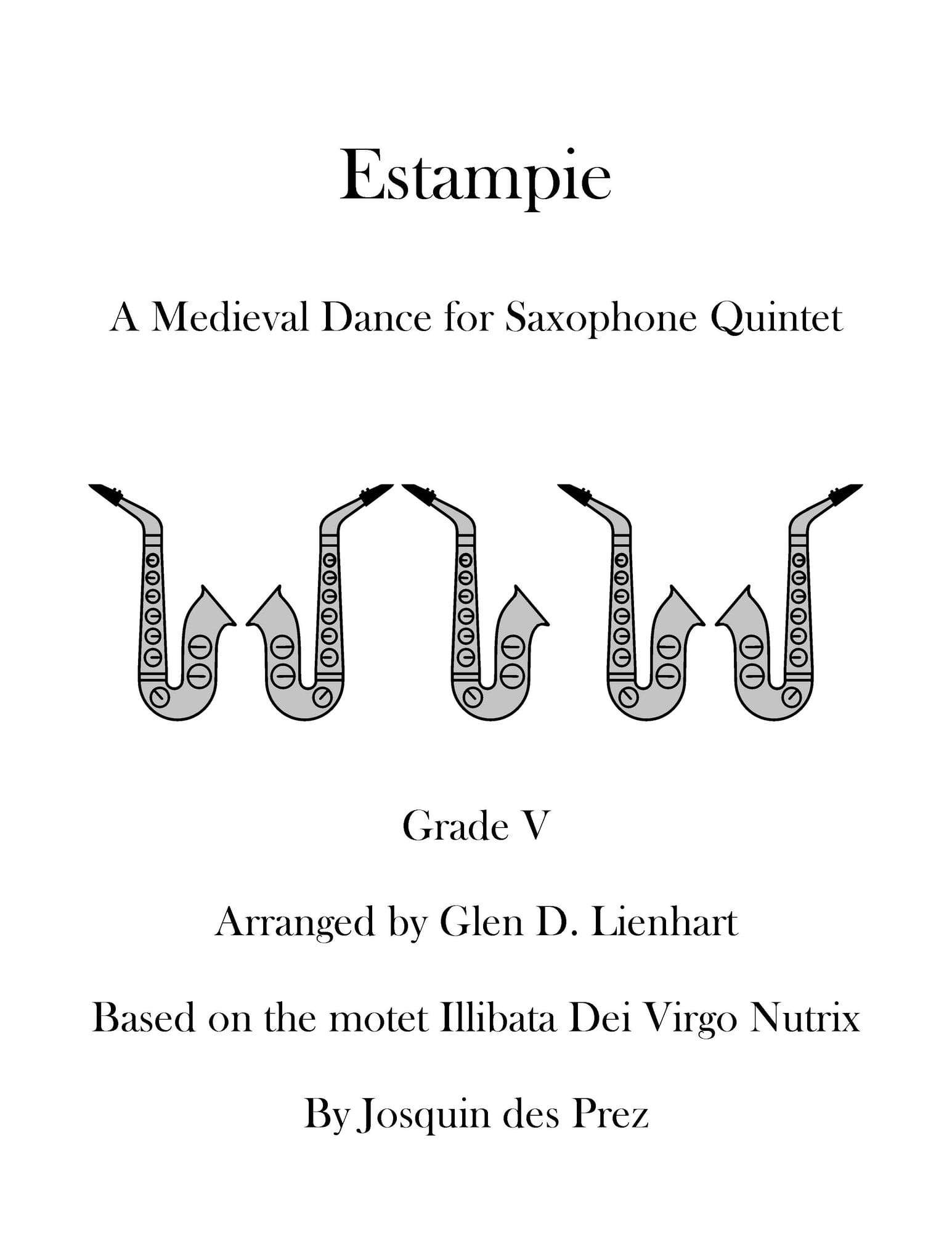 Estampie

A Medieval Dance for Saxophone Quintet

Grade V

Arranged by Glen D. Lienhart

Based on the motet Illibata Dei Virgo Nutrix

By Josquin des Prez